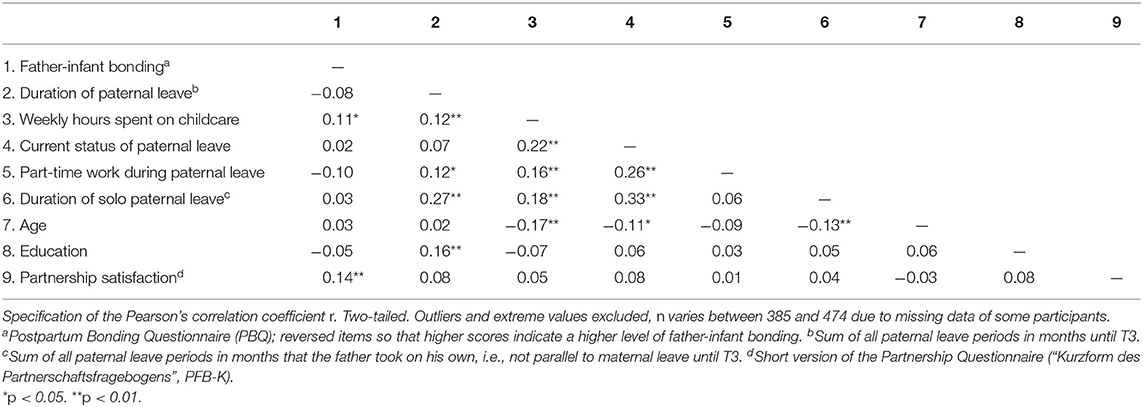 |  | 1 | 2 | 3 | 4 | 5 | 6 | 7 | 8 | 9 |
|---|---|---|---|---|---|---|---|---|---|
| 1. Father-infant bonding$^a$ | — |  |  |  |  |  |  |  |  |
| 2. Duration of paternal leave$^b$ | −0.08 | — |  |  |  |  |  |  |  |
| 3. Weekly hours spent on childcare | 0.11* | 0.12** | — |  |  |  |  |  |  |
| 4. Current status of paternal leave | 0.02 | 0.07 | 0.22** | — |  |  |  |  |  |
| 5. Part-time work during paternal leave | −0.10 | 0.12* | 0.16** | 0.26** | — |  |  |  |  |
| 6. Duration of solo paternal leave$^c$ | 0.03 | 0.27** | 0.18** | 0.33** | 0.06 | — |  |  |  |
| 7. Age | 0.03 | 0.02 | −0.17** | −0.11* | −0.09 | −0.13** | — |  |  |
| 8. Education | −0.05 | 0.16** | −0.07 | 0.06 | 0.03 | 0.05 | 0.06 | — |  |
| 9. Partnership satisfaction$^d$ | 0.14** | 0.08 | 0.05 | 0.08 | 0.01 | 0.04 | −0.03 | 0.08 | — |

Specification of the Pearson's correlation coefficient r. Two-tailed. Outliers and extreme values excluded, n varies between 385 and 474 due to missing data of some participants.
$^a$Postpartum Bonding Questionnaire (PBQ); reversed items so that higher scores indicate a higher level of father-infant bonding. $^b$Sum of all paternal leave periods in months until T3. $^c$Sum of all paternal leave periods in months that the father took on his own, i.e., not parallel to maternal leave until T3. $^d$Short version of the Partnership Questionnaire ("Kurzform des Partnerschaftsfragebogens", PFB-K).
*p < 0.05. **p < 0.01.